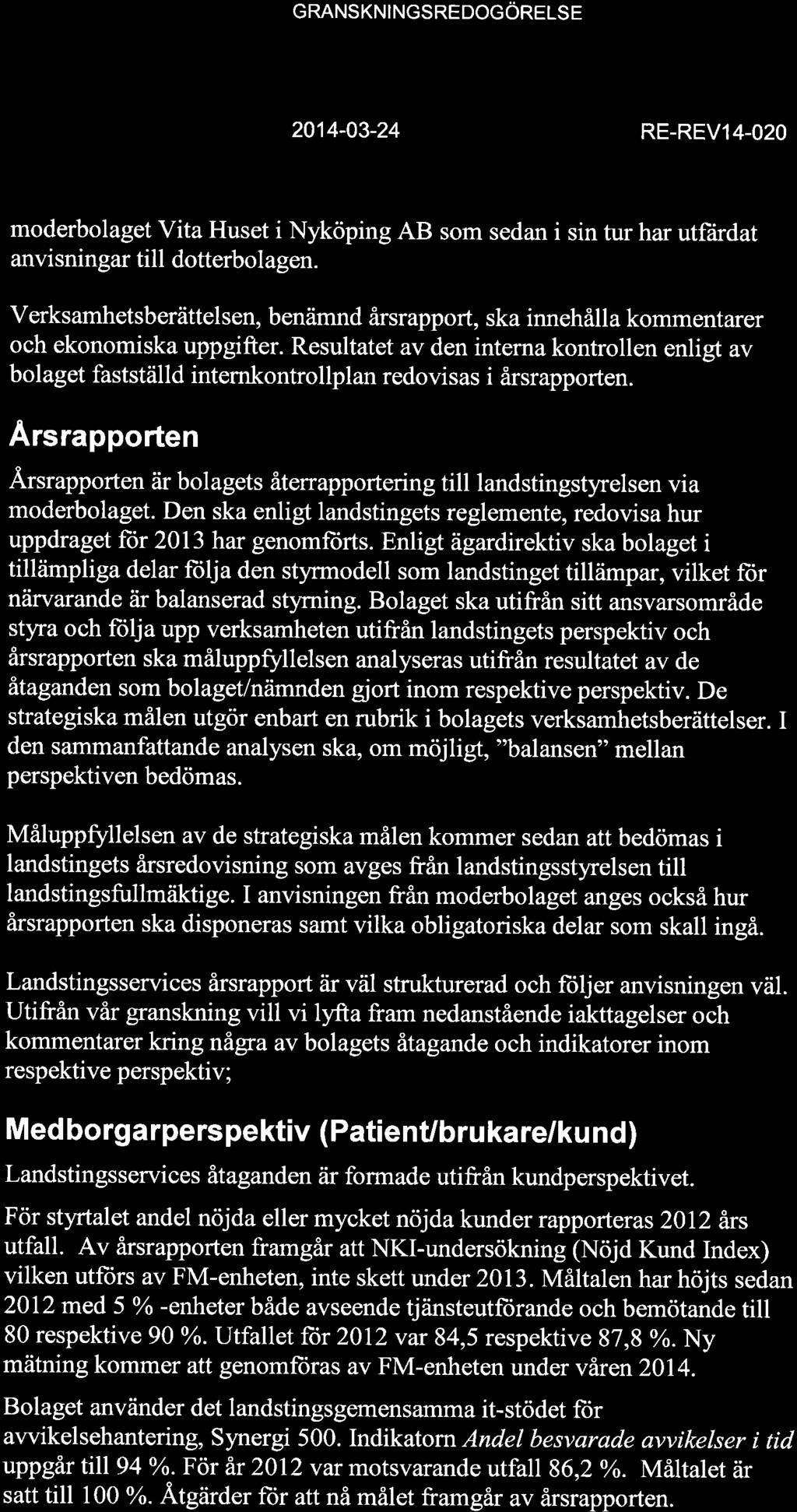 GRANSKNINGSREDOGÖRELSE

2014-03-24

RE-REV14-020

moderbolaget Vita Huset i Nyköping AB som sedan i sin tur har utfärdat anvisningar till dotterbolagen.

Verksamhetsberättelsen, benämnd årsrapport, ska innehålla kommentarer och ekonomiska uppgifter. Resultatet av den interna kontrollen enligt av bolaget fastställd internkontrollplan redovisas i årsrapporten.

Årsrapporten

Årsrapporten är bolagets återrapportering till landstingstyrelsen via moderbolaget. Den ska enligt landstingets reglemente, redovisa hur uppdraget för 2013 har genomförts. Enligt ägardirektiv ska bolaget i tillämpliga delar följa den styrmodell som landstinget tillämpar, vilket för närvarande är balanserad styrning. Bolaget ska utifrån sitt ansvarsområde styra och följa upp verksamheten utifrån landstingets perspektiv och årsrapporten ska måluppfyllelsen analyseras utifrån resultatet av de åtaganden som bolaget/nämnden gjort inom respektive perspektiv. De strategiska målen utgör enbart en rubrik i bolagets verksamhetsberättelser. I den sammanfattande analysen ska, om möjligt, "balansen" mellan perspektiven bedömas.

Måluppfyllelsen av de strategiska målen kommer sedan att bedömas i landstingets årsredovisning som avges från landstingsstyrelsen till landstingsfullmäktige. I anvisningen från moderbolaget anges också hur årsrapporten ska disponeras samt vilka obligatoriska delar som skall ingå.

Landstingsservices årsrapport är väl strukturerad och följer anvisningen väl. Utifrån vår granskning vill vi lyfta fram nedanstående iakttagelser och kommentarer kring några av bolagets åtagande och indikatorer inom respektive perspektiv;

Medborgarperspektiv (Patient/brukare/kund)

Landstingsservices åtaganden är formade utifrån kundperspektivet.

För styrtalet andel nöjda eller mycket nöjda kunder rapporteras 2012 års utfall. Av årsrapporten framgår att NKI-undersökning (Nöjd Kund Index) vilken utförs av FM-enheten, inte skett under 2013. Måltalen har höjts sedan 2012 med 5 % -enheter både avseende tjänsteutförande och bemötande till 80 respektive 90 %. Utfallet för 2012 var 84,5 respektive 87,8 %. Ny mätning kommer att genomföras av FM-enheten under våren 2014.

Bolaget använder det landstingsgemensamma it-stödet för avvikelsehantering, Synergi 500. Indikatorn Andel besvarade avvikelser i tid uppgår till 94 %. För år 2012 var motsvarande utfall 86,2 %. Måltalet är satt till 100 %. Åtgärder för att nå målet framgår av årsrapporten.